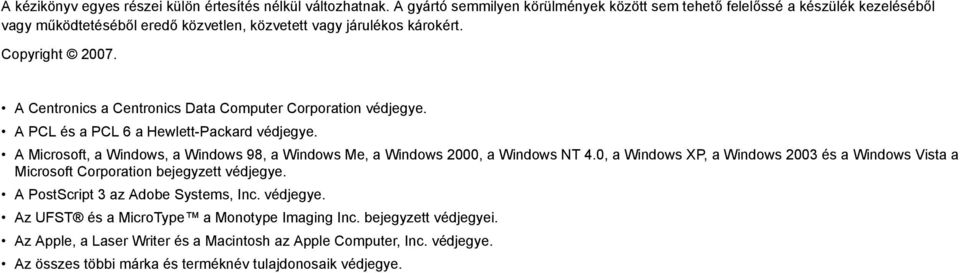 A kézikönyv egyes részei külön értesítés nélkül változhatnak. A gyártó semmilyen körülmények között sem tehető felelőssé a készülék kezeléséből vagy működtetéséből eredő közvetlen, közvetett vagy járulékos károkért.

Copyright © 2007.

• A Centronics a Centronics Data Computer Corporation védjegye.
• A PCL és a PCL 6 a Hewlett-Packard védjegye.
• A Microsoft, a Windows, a Windows 98, a Windows Me, a Windows 2000, a Windows NT 4.0, a Windows XP, a Windows 2003 és a Windows Vista a Microsoft Corporation bejegyzett védjegye.
• A PostScript 3 az Adobe Systems, Inc. védjegye.
• Az UFST® és a MicroType™ a Monotype Imaging Inc. bejegyzett védjegyei.
• Az Apple, a Laser Writer és a Macintosh az Apple Computer, Inc. védjegye.
• Az összes többi márka és terméknév tulajdonosaik védjegye.